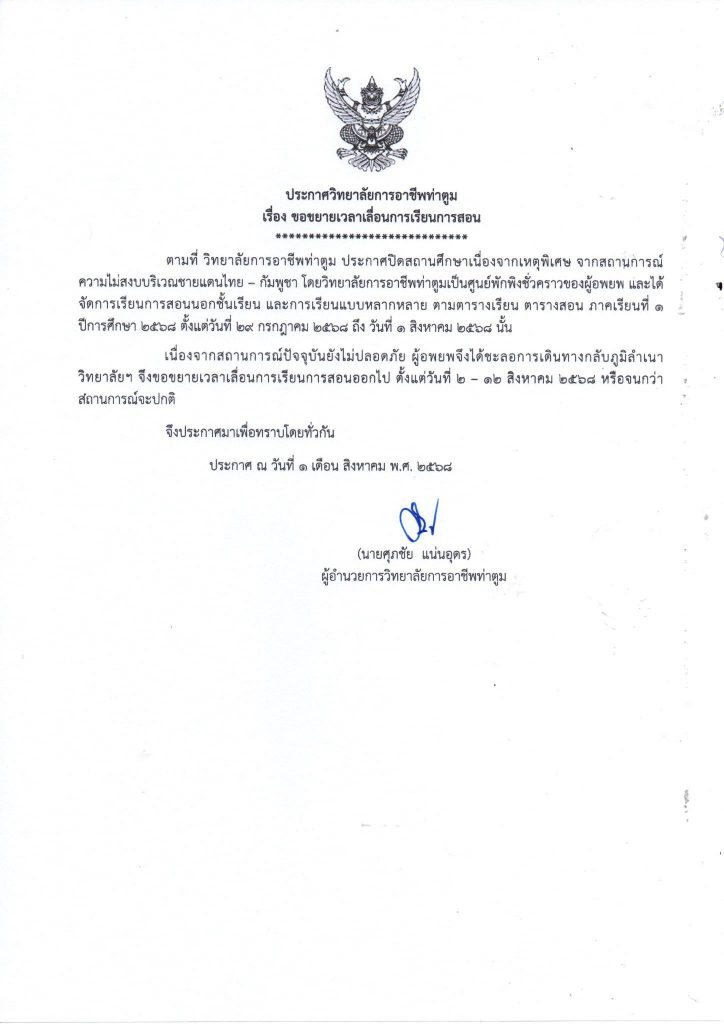 ประกาศวิทยาลัยการอาชีพท่าตูม
เรื่อง ขอขยายเวลาเลื่อนการเรียนการสอน
****************************

ตามที่ วิทยาลัยการอาชีพท่าตูม ประกาศปิดสถานศึกษาเนื่องจากเหตุพิเศษ จากสถานการณ์ความไม่สงบบริเวณชายแดนไทย – กัมพูชา โดยวิทยาลัยการอาชีพท่าตูมเป็นศูนย์พักพิงชั่วคราวของผู้อพยพ และได้จัดการเรียนการสอนนอกชั้นเรียน และการเรียนแบบหลากหลาย ตามตารางเรียน ตารางสอน ภาคเรียนที่ ๑ ปีการศึกษา ๒๕๖๘ ตั้งแต่วันที่ ๒๙ กรกฎาคม ๒๕๖๘ ถึง วันที่ ๑ สิงหาคม ๒๕๖๘ นั้น

เนื่องจากสถานการณ์ปัจจุบันยังไม่ปลอดภัย ผู้อพยพจึงได้ชะลอการเดินทางกลับภูมิลำเนา วิทยาลัยฯ จึงขอขยายเวลาเลื่อนการเรียนการสอนออกไป ตั้งแต่วันที่ ๒ – ๑๒ สิงหาคม ๒๕๖๘ หรือจนกว่าสถานการณ์จะปกติ

จึงประกาศมาเพื่อทราบโดยทั่วกัน

ประกาศ ณ วันที่ ๑ เดือน สิงหาคม พ.ศ. ๒๕๖๘

(นายศุภชัย แน่นอุดร)
ผู้อำนวยการวิทยาลัยการอาชีพท่าตูม